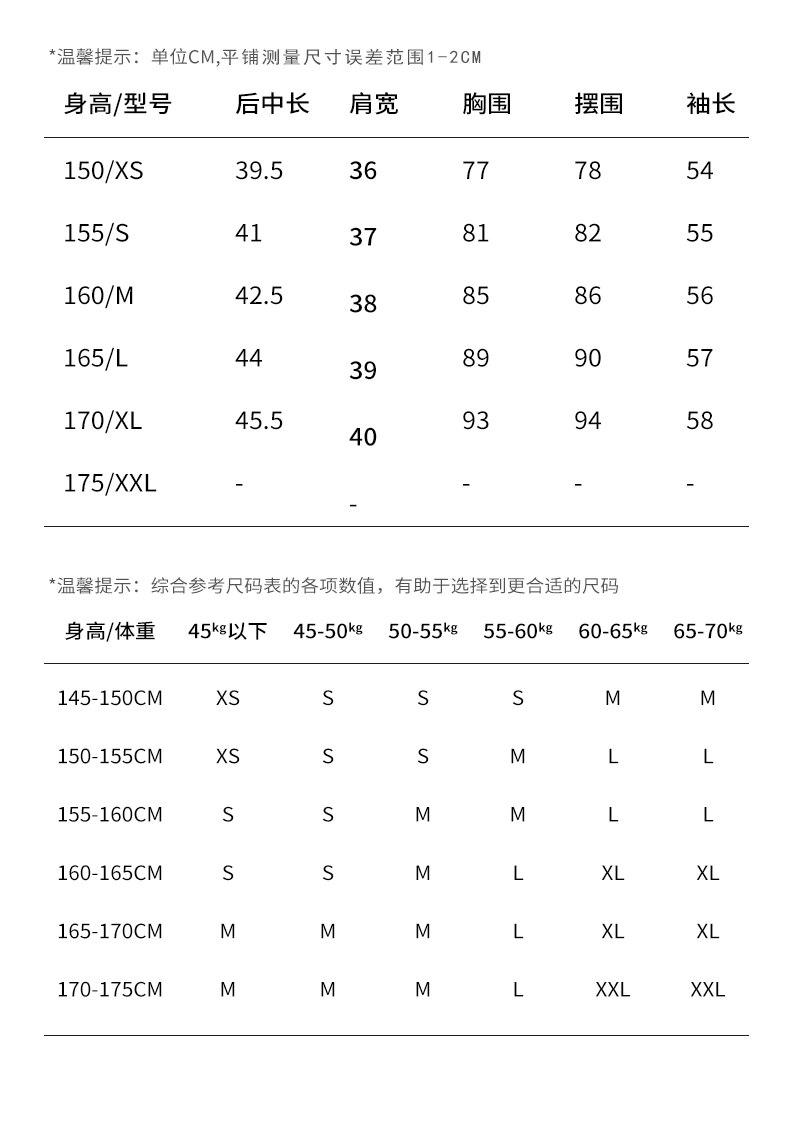 *温馨提示：单位CM,平铺测量尺寸误差范围1-2CM

| 身高/型号 | 后中长 | 肩宽 | 胸围 | 摆围 | 袖长 |
|---|---|---|---|---|---|
| 150/XS | 39.5 | 36 | 77 | 78 | 54 |
| 155/S | 41 | 37 | 81 | 82 | 55 |
| 160/M | 42.5 | 38 | 85 | 86 | 56 |
| 165/L | 44 | 39 | 89 | 90 | 57 |
| 170/XL | 45.5 | 40 | 93 | 94 | 58 |
| 175/XXL | - | - | - | - | - |

*温馨提示：综合参考尺码表的各项数值，有助于选择到更合适的尺码

| 身高/体重 | 45kg以下 | 45-50kg | 50-55kg | 55-60kg | 60-65kg | 65-70kg |
|---|---|---|---|---|---|---|
| 145-150CM | XS | S | S | S | M | M |
| 150-155CM | XS | S | S | M | L | L |
| 155-160CM | S | S | M | M | L | L |
| 160-165CM | S | S | M | L | XL | XL |
| 165-170CM | M | M | M | L | XL | XL |
| 170-175CM | M | M | M | L | XXL | XXL |